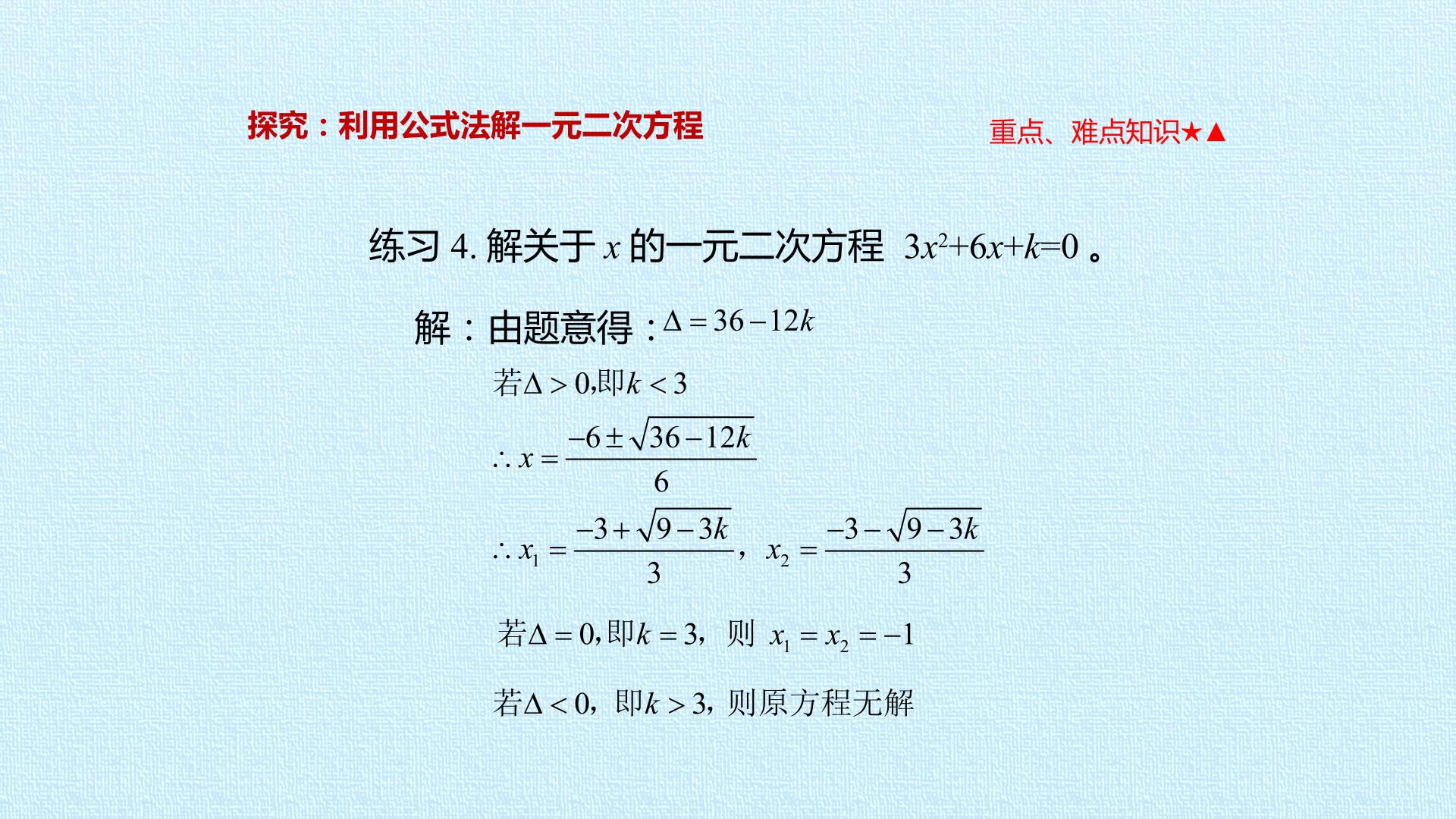 探究：利用公式法解一元二次方程

重点、难点知识★▲

练习4.解关于$x$的一元二次方程 $3x^2+6x+k=0$。

解：由题意得：$\Delta=36-12k$

若$\Delta>0$,即$k<3$

$\therefore x=\frac{-6\pm\sqrt{36-12k}}{6}$

$\therefore x_1=\frac{-3+\sqrt{9-3k}}{3}$，$x_2=\frac{-3-\sqrt{9-3k}}{3}$

若$\Delta=0$,即$k=3$，则 $x_1=x_2=-1$

若$\Delta<0$，即$k>3$，则原方程无解